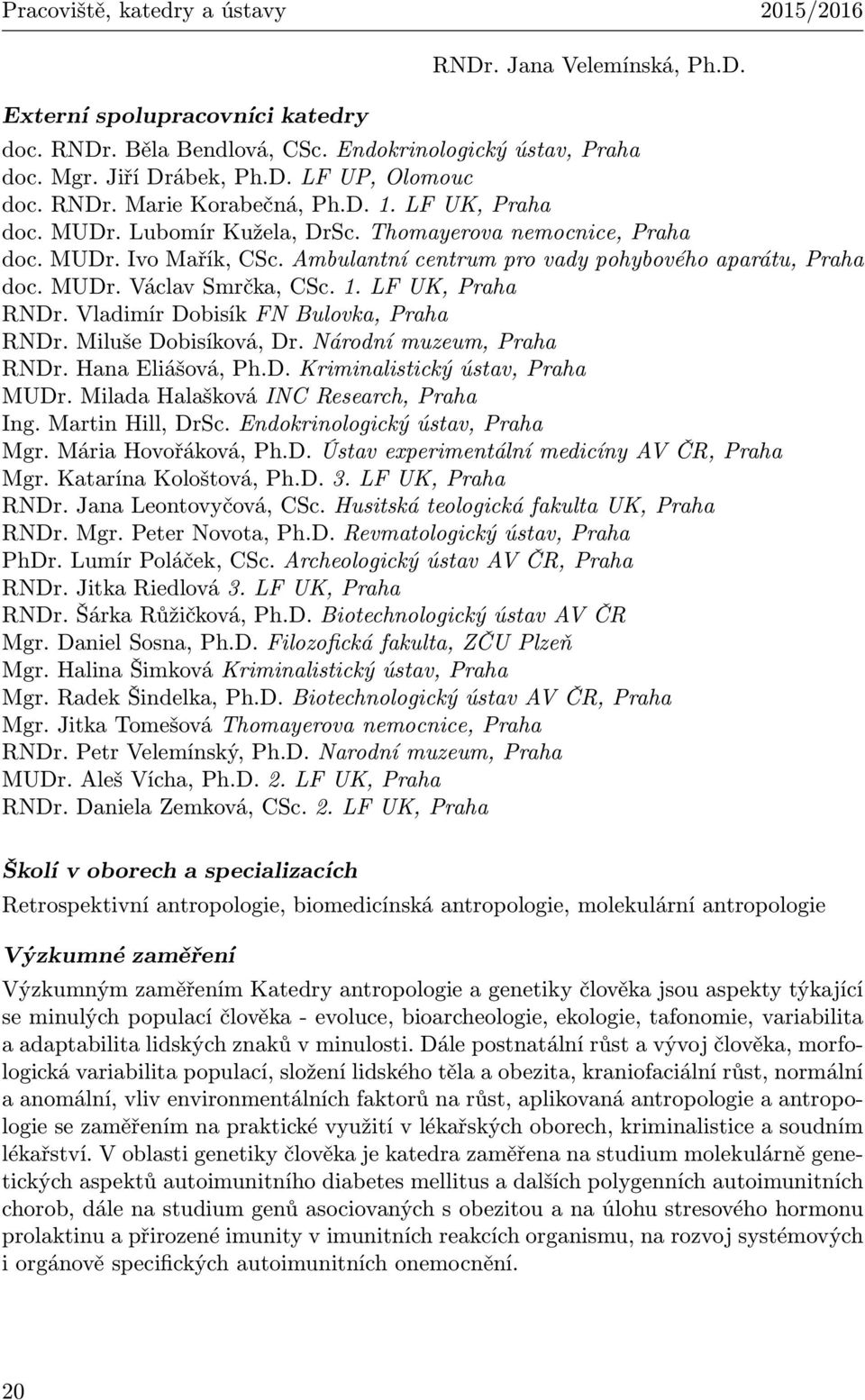 Pracoviště, katedry a ústavy 2015/2016

RNDr. Jana Velemínská, Ph.D.

Externí spolupracovníci katedry

doc. RNDr. Běla Bendlová, CSc. Endokrinologický ústav, Praha
doc. Mgr. Jiří Drábek, Ph.D. LF UP, Olomouc
doc. RNDr. Marie Korabečná, Ph.D. 1. LF UK, Praha
doc. MUDr. Lubomír Kužela, DrSc. Thomayerova nemocnice, Praha
doc. MUDr. Ivo Mařík, CSc. Ambulantní centrum pro vady pohybového aparátu, Praha
doc. MUDr. Václav Smrčka, CSc. 1. LF UK, Praha
RNDr. Vladimír Dobisík FN Bulovka, Praha
RNDr. Miluše Dobisíková, Dr. Národní muzeum, Praha
RNDr. Hana Eliášová, Ph.D. Kriminalistický ústav, Praha
MUDr. Milada Halašková INC Research, Praha
Ing. Martin Hill, DrSc. Endokrinologický ústav, Praha
Mgr. Mária Hovořáková, Ph.D. Ústav experimentální medicíny AV ČR, Praha
Mgr. Katarína Kološtová, Ph.D. 3. LF UK, Praha
RNDr. Jana Leontovyčová, CSc. Husitská teologická fakulta UK, Praha
RNDr. Mgr. Peter Novota, Ph.D. Revmatologický ústav, Praha
PhDr. Lumír Poláček, CSc. Archeologický ústav AV ČR, Praha
RNDr. Jitka Riedlová 3. LF UK, Praha
RNDr. Šárka Růžičková, Ph.D. Biotechnologický ústav AV ČR
Mgr. Daniel Sosna, Ph.D. Filozofická fakulta, ZČU Plzeň
Mgr. Halina Šimková Kriminalistický ústav, Praha
Mgr. Radek Šindelka, Ph.D. Biotechnologický ústav AV ČR, Praha
Mgr. Jitka Tomešová Thomayerova nemocnice, Praha
RNDr. Petr Velemínský, Ph.D. Narodní muzeum, Praha
MUDr. Aleš Vícha, Ph.D. 2. LF UK, Praha
RNDr. Daniela Zemková, CSc. 2. LF UK, Praha

Školí v oborech a specializacích

Retrospektivní antropologie, biomedicínská antropologie, molekulární antropologie

Výzkumné zaměření

Výzkumným zaměřením Katedry antropologie a genetiky člověka jsou aspekty týkající se minulých populací člověka - evoluce, bioarcheologie, ekologie, tafonomie, variabilita a adaptabilita lidských znaků v minulosti. Dále postnatální růst a vývoj člověka, morfologická variabilita populací, složení lidského těla a obezita, kraniofaciální růst, normální a anomální, vliv environmentálních faktorů na růst, aplikovaná antropologie a antropologie se zaměřením na praktické využití v lékařských oborech, kriminalistice a soudním lékařství. V oblasti genetiky člověka je katedra zaměřena na studium molekulárně genetických aspektů autoimunitního diabetes mellitus a dalších polygenních autoimunitních chorob, dále na studium genů asociovaných s obezitou a na úlohu stresového hormonu prolaktinu a přirozené imunity v imunitních reakcích organismu, na rozvoj systémových i orgánově specifických autoimunitních onemocnění.

20